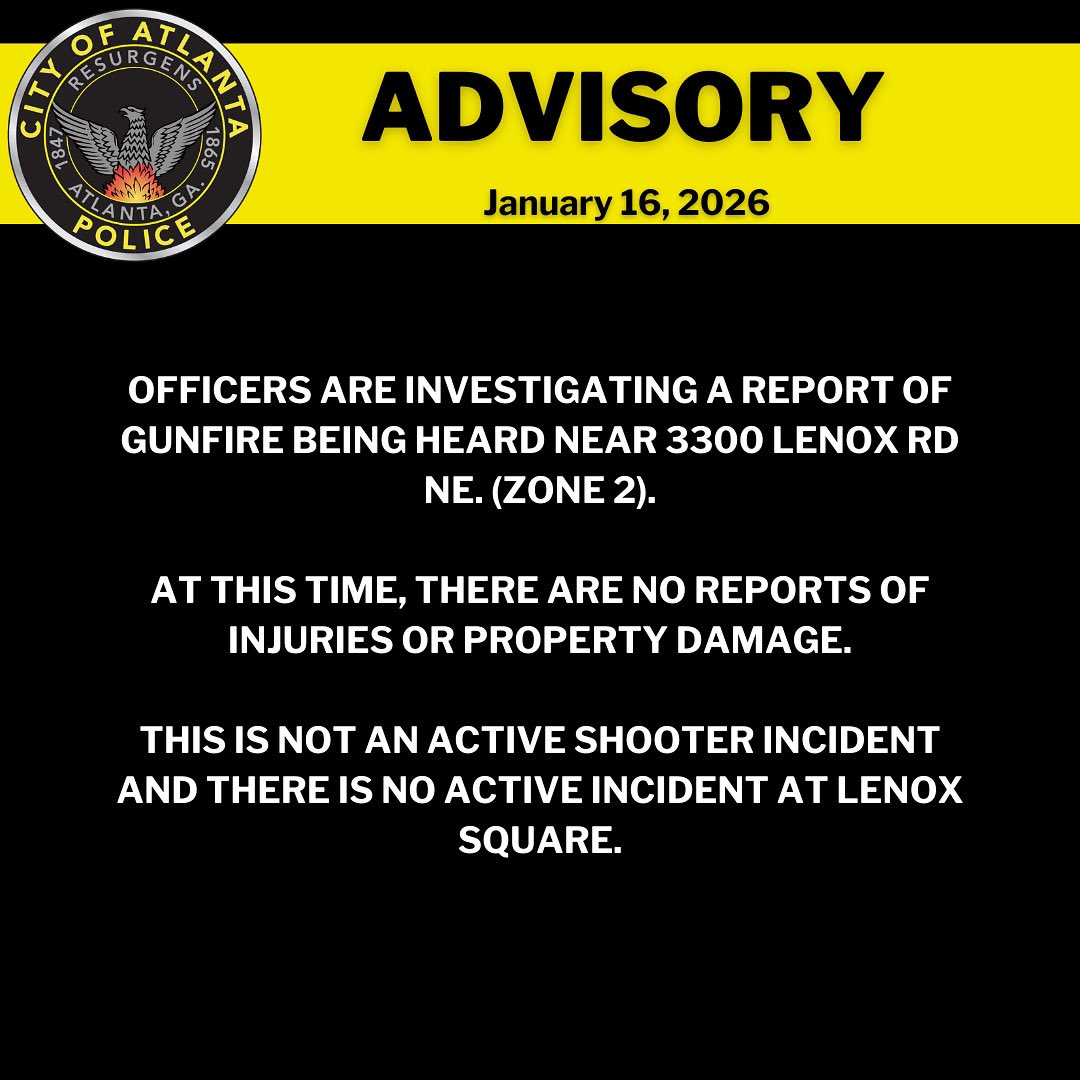 CITY OF ATLANTA
RESURGENS
1847
1865
ATLANTA, GA.
POLICE

ADVISORY

January 16, 2026

OFFICERS ARE INVESTIGATING A REPORT OF GUNFIRE BEING HEARD NEAR 3300 LENOX RD NE. (ZONE 2).

AT THIS TIME, THERE ARE NO REPORTS OF INJURIES OR PROPERTY DAMAGE.

THIS IS NOT AN ACTIVE SHOOTER INCIDENT AND THERE IS NO ACTIVE INCIDENT AT LENOX SQUARE.